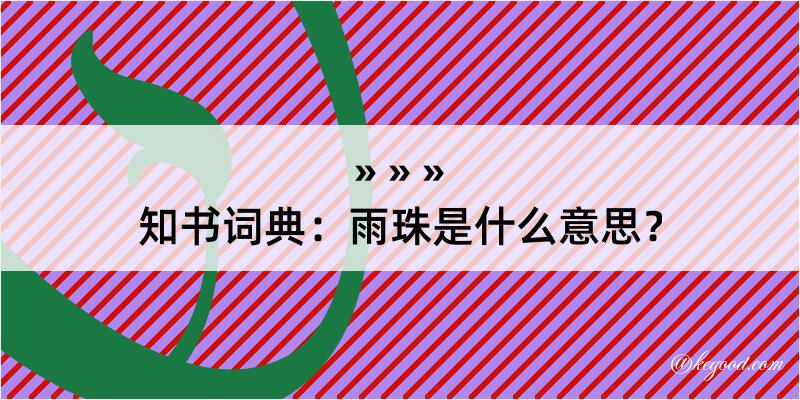 » » »
知书词典：雨珠是什么意思？
@kegood.com